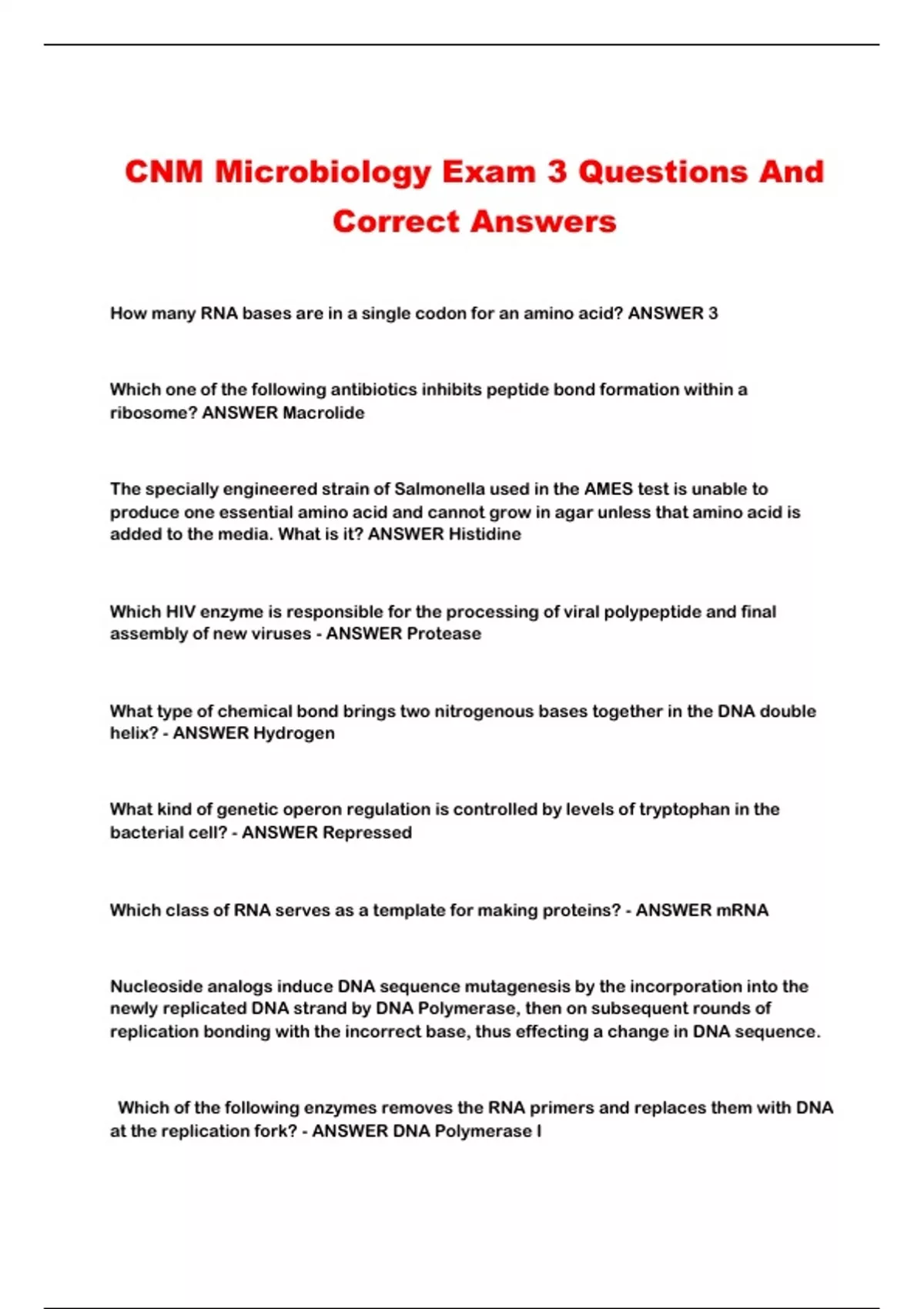 CNM Microbiology Exam 3 Questions And Correct Answers

How many RNA bases are in a single codon for an amino acid? ANSWER 3

Which one of the following antibiotics inhibits peptide bond formation within a ribosome? ANSWER Macrolide

The specially engineered strain of Salmonella used in the AMES test is unable to produce one essential amino acid and cannot grow in agar unless that amino acid is added to the media. What is it? ANSWER Histidine

Which HIV enzyme is responsible for the processing of viral polypeptide and final assembly of new viruses - ANSWER Protease

What type of chemical bond brings two nitrogenous bases together in the DNA double helix? - ANSWER Hydrogen

What kind of genetic operon regulation is controlled by levels of tryptophan in the bacterial cell? - ANSWER Repressed

Which class of RNA serves as a template for making proteins? - ANSWER mRNA

Nucleoside analogs induce DNA sequence mutagenesis by the incorporation into the newly replicated DNA strand by DNA Polymerase, then on subsequent rounds of replication bonding with the incorrect base, thus effecting a change in DNA sequence.

Which of the following enzymes removes the RNA primers and replaces them with DNA at the replication fork? - ANSWER DNA Polymerase I